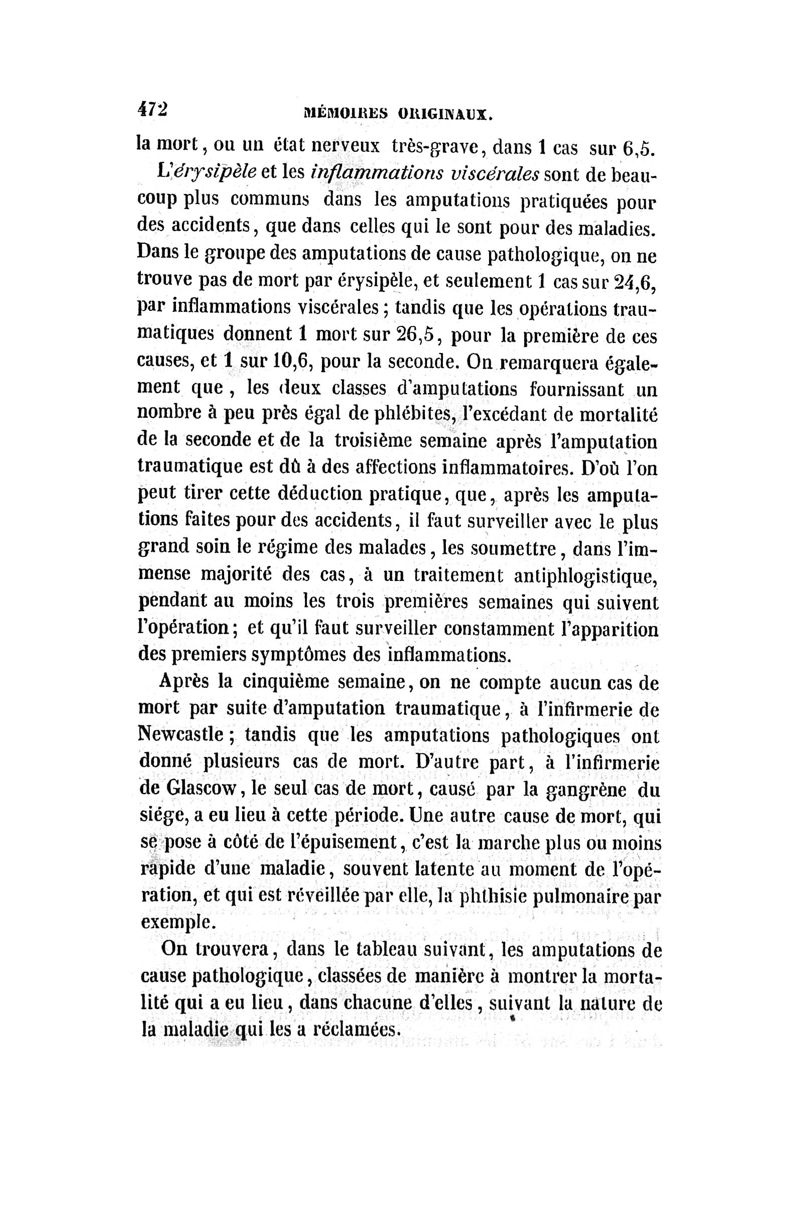 472 MÉMOIRES ORIGINAUX.

la mort, ou un état nerveux très-grave, dans 1 cas sur 6,5.

L'érysipèle et les inflammations viscérales sont de beaucoup plus communs dans les amputations pratiquées pour des accidents, que dans celles qui le sont pour des maladies. Dans le groupe des amputations de cause pathologique, on ne trouve pas de mort par érysipèle, et seulement 1 cas sur 24,6, par inflammations viscérales; tandis que les opérations traumatiques donnent 1 mort sur 26,5, pour la première de ces causes, et 1 sur 10,6, pour la seconde. On remarquera également que, les deux classes d'amputations fournissant un nombre à peu près égal de phlébites, l'excédant de mortalité de la seconde et de la troisième semaine après l'amputation traumatique est dû à des affections inflammatoires. D'où l'on peut tirer cette déduction pratique, que, après les amputations faites pour des accidents, il faut surveiller avec le plus grand soin le régime des malades, les soumettre, dans l'immense majorité des cas, à un traitement antiphlogistique, pendant au moins les trois premières semaines qui suivent l'opération; et qu'il faut surveiller constamment l'apparition des premiers symptômes des inflammations.

Après la cinquième semaine, on ne compte aucun cas de mort par suite d'amputation traumatique, à l'infirmerie de Newcastle; tandis que les amputations pathologiques ont donné plusieurs cas de mort. D'autre part, à l'infirmerie de Glascow, le seul cas de mort, causé par la gangrène du siége, a eu lieu à cette période. Une autre cause de mort, qui se pose à côté de l'épuisement, c'est la marche plus ou moins rapide d'une maladie, souvent latente au moment de l'opération, et qui est réveillée par elle, la phthisie pulmonaire par exemple.

On trouvera, dans le tableau suivant, les amputations de cause pathologique, classées de manière à montrer la mortalité qui a eu lieu, dans chacune d'elles, suivant la nature de la maladie qui les a réclamées.